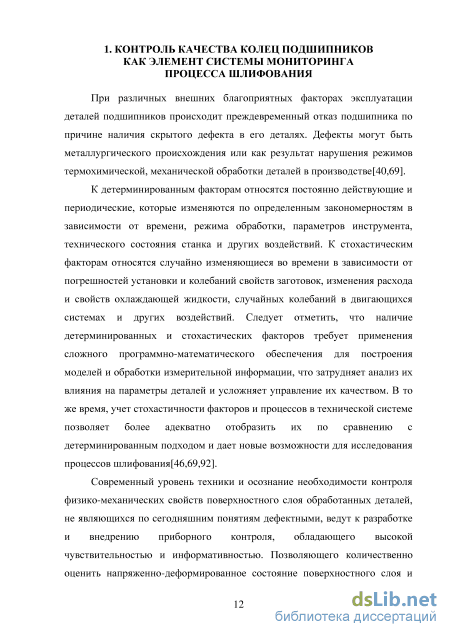 1. КОНТРОЛЬ КАЧЕСТВА КОЛЕЦ ПОДШИПНИКОВ КАК ЭЛЕМЕНТ СИСТЕМЫ МОНИТОРИНГА ПРОЦЕССА ШЛИФОВАНИЯ

При различных внешних благоприятных факторах эксплуатации деталей подшипников происходит преждевременный отказ подшипника по причине наличия скрытого дефекта в его деталях. Дефекты могут быть металлургического происхождения или как результат нарушения режимов термохимической, механической обработки деталей в производстве[40,69].

К детерминированным факторам относятся постоянно действующие и периодические, которые изменяются по определенным закономерностям в зависимости от времени, режима обработки, параметров инструмента, технического состояния станка и других воздействий. К стохастическим факторам относятся случайно изменяющиеся во времени в зависимости от погрешностей установки и колебаний свойств заготовок, изменения расхода и свойств охлаждающей жидкости, случайных колебаний в двигающихся системах и других воздействий. Следует отметить, что наличие детерминированных и стохастических факторов требует применения сложного программно-математического обеспечения для построения моделей и обработки измерительной информации, что затрудняет анализ их влияния на параметры деталей и усложняет управление их качеством. В то же время, учет стохастичности факторов и процессов в технической системе позволяет более адекватно отобразить их по сравнению с детерминированным подходом и дает новые возможности для исследования процессов шлифования[46,69,92].

Современный уровень техники и осознание необходимости контроля физико-механических свойств поверхностного слоя обработанных деталей, не являющихся по сегодняшним понятиям дефектными, ведут к разработке и внедрению приборного контроля, обладающего высокой чувствительностью и информативностью. Позволяющего количественно оценить напряженно-деформированное состояние поверхностного слоя и

12

dsLib.net
библиотека диссертаций